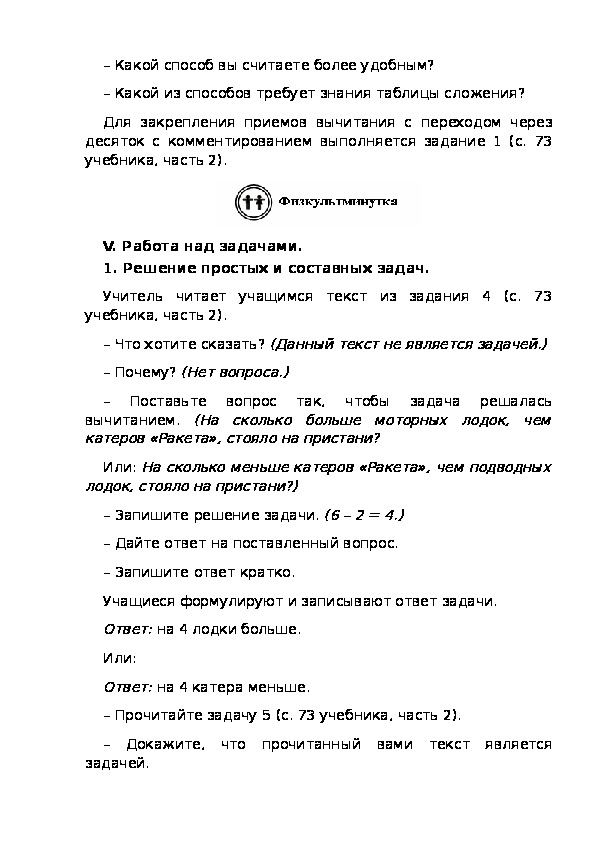 – Какой способ вы считаете более удобным?

– Какой из способов требует знания таблицы сложения?

Для закрепления приемов вычитания с переходом через десяток с комментированием выполняется задание 1 (с. 73 учебника, часть 2).

Физкультминутка

V. Работа над задачами.

1. Решение простых и составных задач.

Учитель читает учащимся текст из задания 4 (с. 73 учебника, часть 2).

– Что хотите сказать? (Данный текст не является задачей.)

– Почему? (Нет вопроса.)

– Поставьте вопрос так, чтобы задача решалась вычитанием. (На сколько больше моторных лодок, чем катеров «Ракета», стояло на пристани?

Или: На сколько меньше катеров «Ракета», чем подводных лодок, стояло на пристани?)

– Запишите решение задачи. (6 – 2 = 4.)

– Дайте ответ на поставленный вопрос.

– Запишите ответ кратко.

Учащиеся формулируют и записывают ответ задачи.

Ответ: на 4 лодки больше.

Или:

Ответ: на 4 катера меньше.

– Прочитайте задачу 5 (с. 73 учебника, часть 2).

– Докажите, что прочитанный вами текст является задачей.